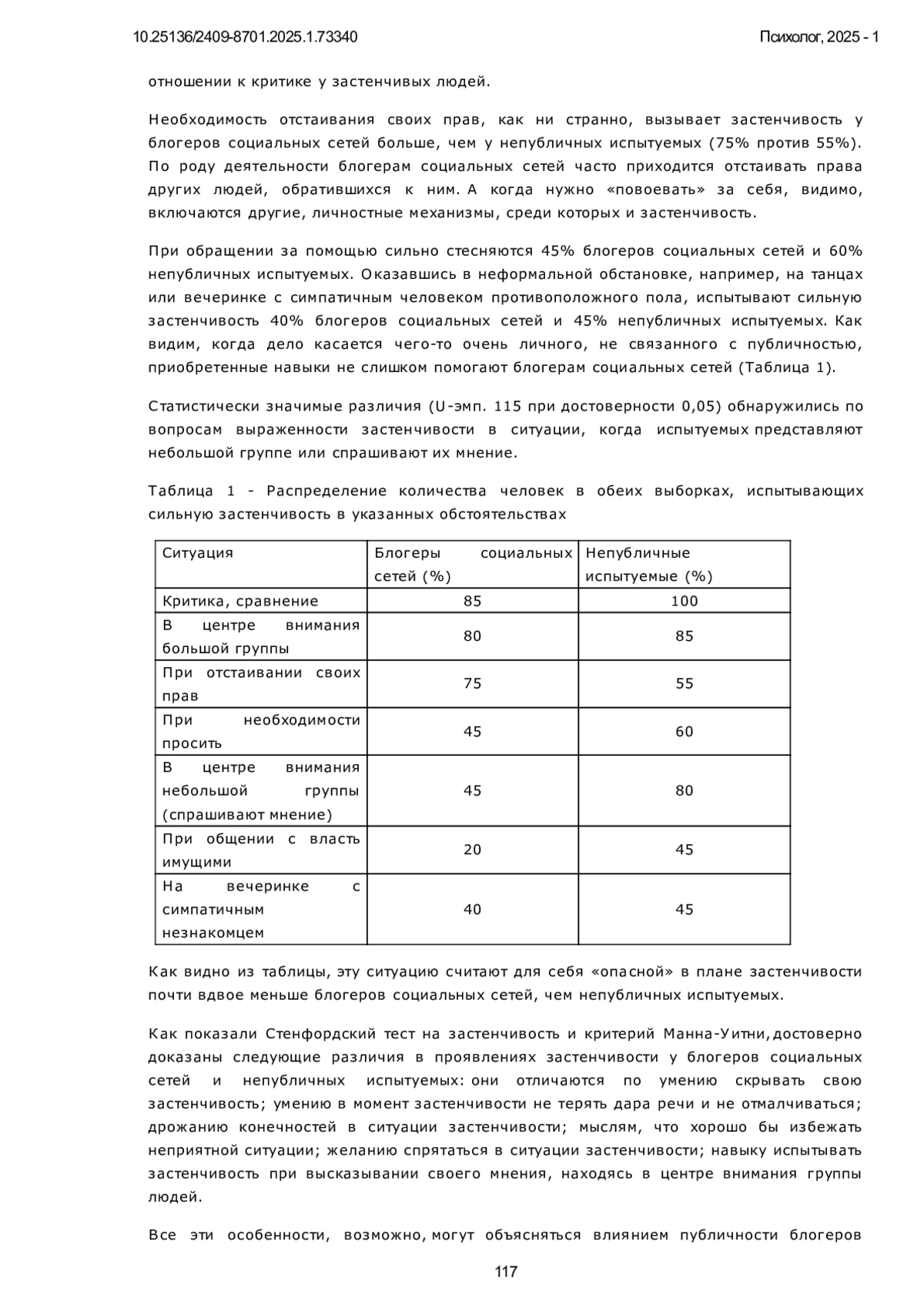 10.25136/2409-8701.2025.1.73340

Психолог, 2025 - 1

отношении к критике у застенчивых людей.

Необходимость отстаивания своих прав, как ни странно, вызывает застенчивость у блогеров социальных сетей больше, чем у непубличных испытуемых (75% против 55%). По роду деятельности блогерам социальных сетей часто приходится отстаивать права других людей, обратившихся к ним. А когда нужно «повоевать» за себя, видимо, включаются другие, личностные механизмы, среди которых и застенчивость.

При обращении за помощью сильно стесняются 45% блогеров социальных сетей и 60% непубличных испытуемых. Оказавшись в неформальной обстановке, например, на танцах или вечеринке с симпатичным человеком противоположного пола, испытывают сильную застенчивость 40% блогеров социальных сетей и 45% непубличных испытуемых. Как видим, когда дело касается чего-то очень личного, не связанного с публичностью, приобретенные навыки не слишком помогают блогерам социальных сетей (Таблица 1).

Статистически значимые различия (U-эмп. 115 при достоверности 0,05) обнаружились по вопросам выраженности застенчивости в ситуации, когда испытуемых представляют небольшой группе или спрашивают их мнение.

Таблица 1 - Распределение количества человек в обеих выборках, испытывающих сильную застенчивость в указанных обстоятельствах

| Ситуация | Блогеры социальных сетей (%) | Непубличные испытуемые (%) |
|---|---|---|
| Критика, сравнение | 85 | 100 |
| В центре внимания большой группы | 80 | 85 |
| При отстаивании своих прав | 75 | 55 |
| При необходимости просить | 45 | 60 |
| В центре внимания небольшой группы (спрашивают мнение) | 45 | 80 |
| При общении с власть имущими | 20 | 45 |
| На вечеринке с симпатичным незнакомцем | 40 | 45 |

Как видно из таблицы, эту ситуацию считают для себя «опасной» в плане застенчивости почти вдвое меньше блогеров социальных сетей, чем непубличных испытуемых.

Как показали Стенфордский тест на застенчивость и критерий Манна-Уитни, достоверно доказаны следующие различия в проявлениях застенчивости у блогеров социальных сетей и непубличных испытуемых: они отличаются по умению скрывать свою застенчивость; умению в момент застенчивости не терять дара речи и не отмалчиваться; дрожанию конечностей в ситуации застенчивости; мыслям, что хорошо бы избежать неприятной ситуации; желанию спрятаться в ситуации застенчивости; навыку испытывать застенчивость при высказывании своего мнения, находясь в центре внимания группы людей.

Все эти особенности, возможно, могут объясняться влиянием публичности блогеров

117